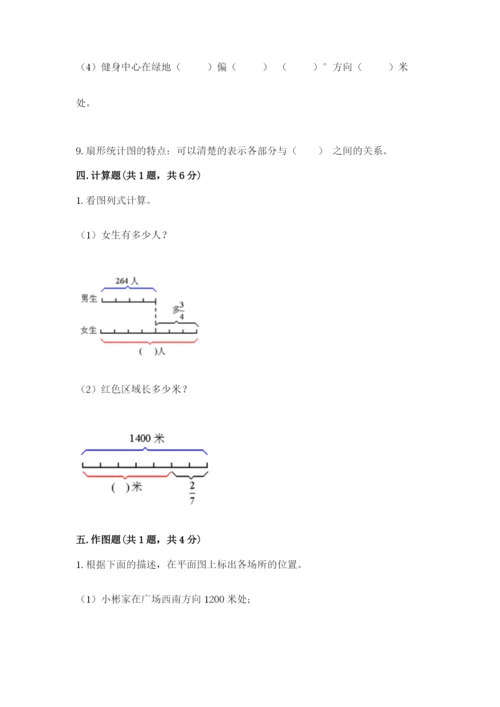 （4）健身中心在绿地（　　）偏（　　）（　　）°方向（　　）米处。

9. 扇形统计图的特点：可以清楚的表示各部分与（　　）之间的关系。

四. 计算题（共 1 题，共 6 分）

1. 看图列式计算。

（1）女生有多少人？

264 人

男生

多$\frac{3}{4}$

女生

（ ）人

（2）红色区域长多少米？

1400 米

（ ）米

$\frac{2}{7}$

五. 作图题（共 1 题，共 4 分）

1. 根据下面的描述，在平面图上标出各场所的位置。

（1）小彬家在广场西南方向 1200 米处；